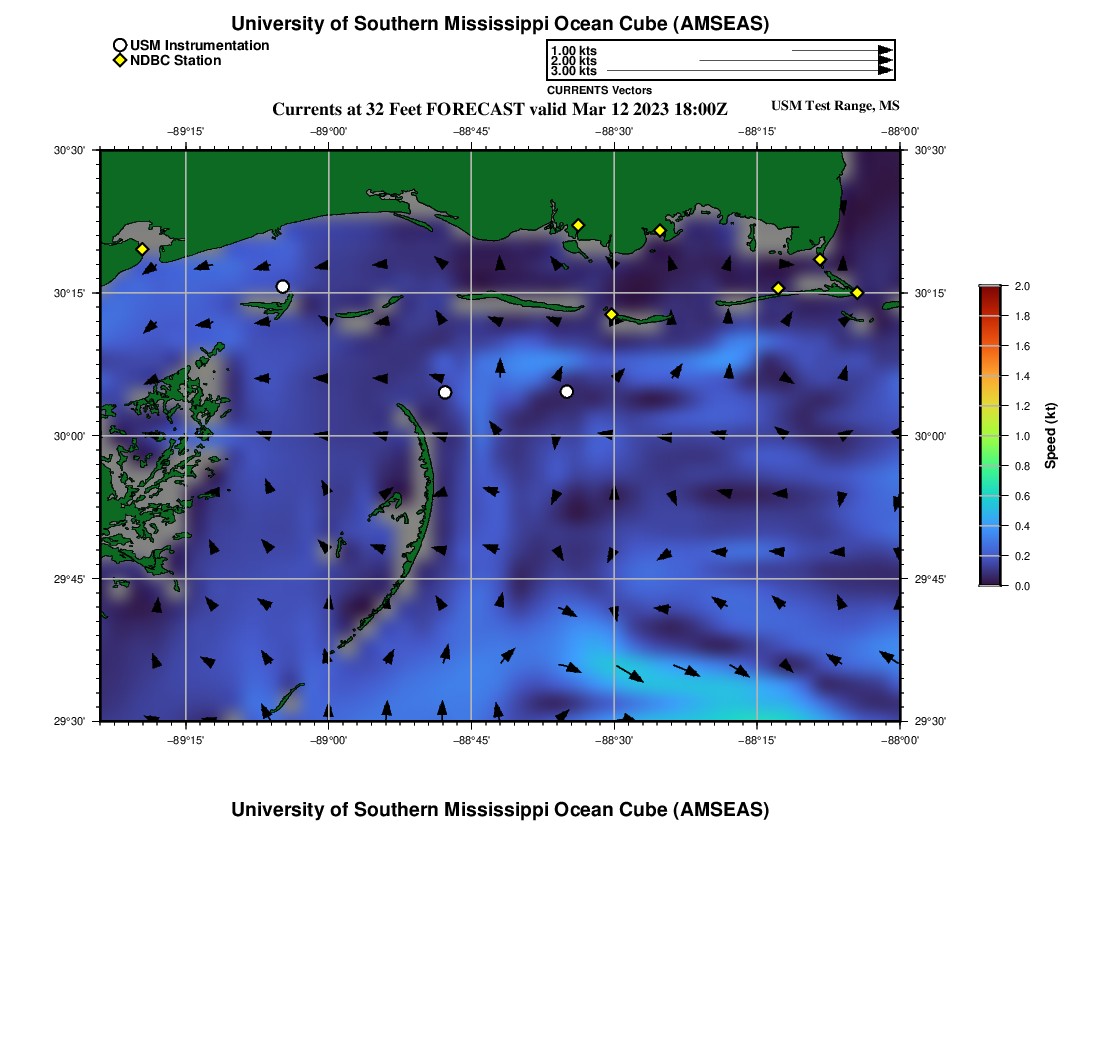 University of Southern Mississippi Ocean Cube (AMSEAS)

USM Instrumentation
NDBC Station

1.00 kts
2.00 kts
3.00 kts
CURRENTS Vectors

Currents at 32 Feet FORECAST valid Mar 12 2023 18:00Z

USM Test Range, MS

−89°15' −89°00' −88°45' −88°30' −88°15' −88°00'

30°30' 30°15' 30°00' 29°45' 29°30'

30°30' 30°15' 30°00' 29°45' 29°30'

−89°15' −89°00' −88°45' −88°30' −88°15' −88°00'

2.0
1.8
1.6
1.4
1.2
1.0
0.8
0.6
0.4
0.2
0.0

Speed (kt)

University of Southern Mississippi Ocean Cube (AMSEAS)